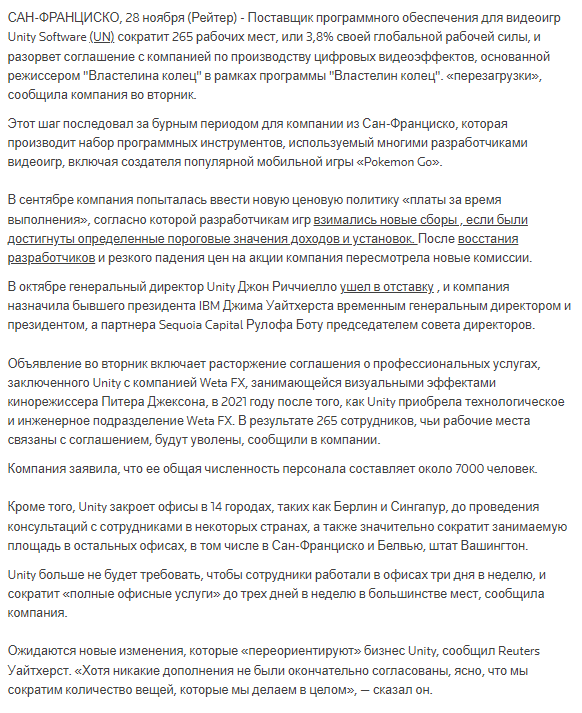 САН-ФРАНЦИСКО, 28 ноября (Рейтер) - Поставщик программного обеспечения для видеоигр Unity Software (UN) сократит 265 рабочих мест, или 3,8% своей глобальной рабочей силы, и разорвет соглашение с компанией по производству цифровых видеоэффектов, основанной режиссером "Властелина колец" в рамках программы "Властелин колец". «перезагрузки», сообщила компания во вторник.

Этот шаг последовал за бурным периодом для компании из Сан-Франциско, которая производит набор программных инструментов, используемый многими разработчиками видеоигр, включая создателя популярной мобильной игры «Pokemon Go».

В сентябре компания попыталась ввести новую ценовую политику «платы за время выполнения», согласно которой разработчикам игр взимались новые сборы , если были достигнуты определенные пороговые значения доходов и установок. После восстания разработчиков и резкого падения цен на акции компания пересмотрела новые комиссии.

В октябре генеральный директор Unity Джон Риччиелло ушел в отставку , и компания назначила бывшего президента IBM Джима Уайтхерста временным генеральным директором и президентом, а партнера Sequoia Capital Рулофа Боту председателем совета директоров.

Объявление во вторник включает расторжение соглашения о профессиональных услугах, заключенного Unity с компанией Weta FX, занимающейся визуальными эффектами кинорежиссера Питера Джексона, в 2021 году после того, как Unity приобрела технологическое и инженерное подразделение Weta FX. В результате 265 сотрудников, чьи рабочие места связаны с соглашением, будут уволены, сообщили в компании.

Компания заявила, что ее общая численность персонала составляет около 7000 человек.

Кроме того, Unity закроет офисы в 14 городах, таких как Берлин и Сингапур, до проведения консультаций с сотрудниками в некоторых странах, а также значительно сократит занимаемую площадь в остальных офисах, в том числе в Сан-Франциско и Белвью, штат Вашингтон.

Unity больше не будет требовать, чтобы сотрудники работали в офисах три дня в неделю, и сократит «полные офисные услуги» до трех дней в неделю в большинстве мест, сообщила компания.

Ожидаются новые изменения, которые «переориентируют» бизнес Unity, сообщил Reuters Уайтхерст. «Хотя никакие дополнения не были окончательно согласованы, ясно, что мы сократим количество вещей, которые мы делаем в целом», — сказал он.